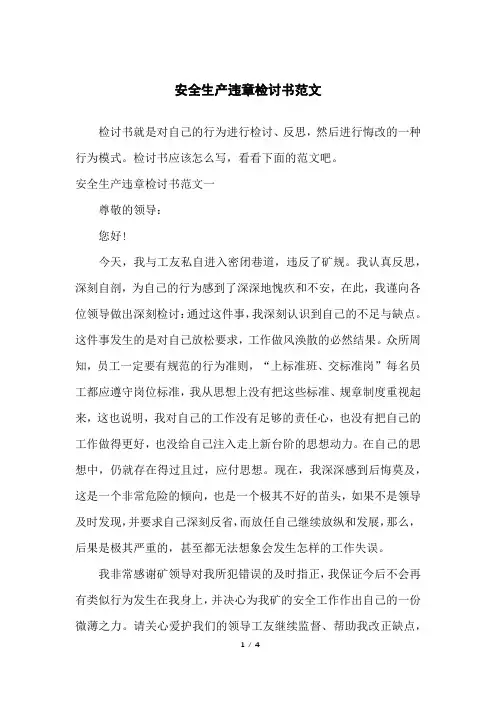 安全生产违章检讨书范文

检讨书就是对自己的行为进行检讨、反思，然后进行悔改的一种行为模式。检讨书应该怎么写，看看下面的范文吧。

安全生产违章检讨书范文一

尊敬的领导：

您好！

今天，我与工友私自进入密闭巷道，违反了矿规。我认真反思，深刻自剖，为自己的行为感到了深深地愧疚和不安，在此，我谨向各位领导做出深刻检讨：通过这件事，我深刻认识到自己的不足与缺点。这件事发生的是对自己放松要求，工作做风涣散的必然结果。众所周知，员工一定要有规范的行为准则，“上标准班、交标准岗”每名员工都应遵守岗位标准，我从思想上没有把这些标准、规章制度重视起来，这也说明，我对自己的工作没有足够的责任心，也没有把自己的工作做得更好，也没给自己注入走上新台阶的思想动力。在自己的思想中，仍就存在得过且过，应付思想。现在，我深深感到后悔莫及，这是一个非常危险的倾向，也是一个极其不好的苗头，如果不是领导及时发现，并要求自己深刻反省，而放任自己继续放纵和发展，那么，后果是极其严重的，甚至都无法想象会发生怎样的工作失误。

我非常感谢矿领导对我所犯错误的及时指正，我保证今后不会再有类似行为发生在我身上，并决心为我矿的安全工作作出自己的一份微薄之力。请关心爱护我们的领导工友继续监督、帮助我改正缺点，

1 / 4